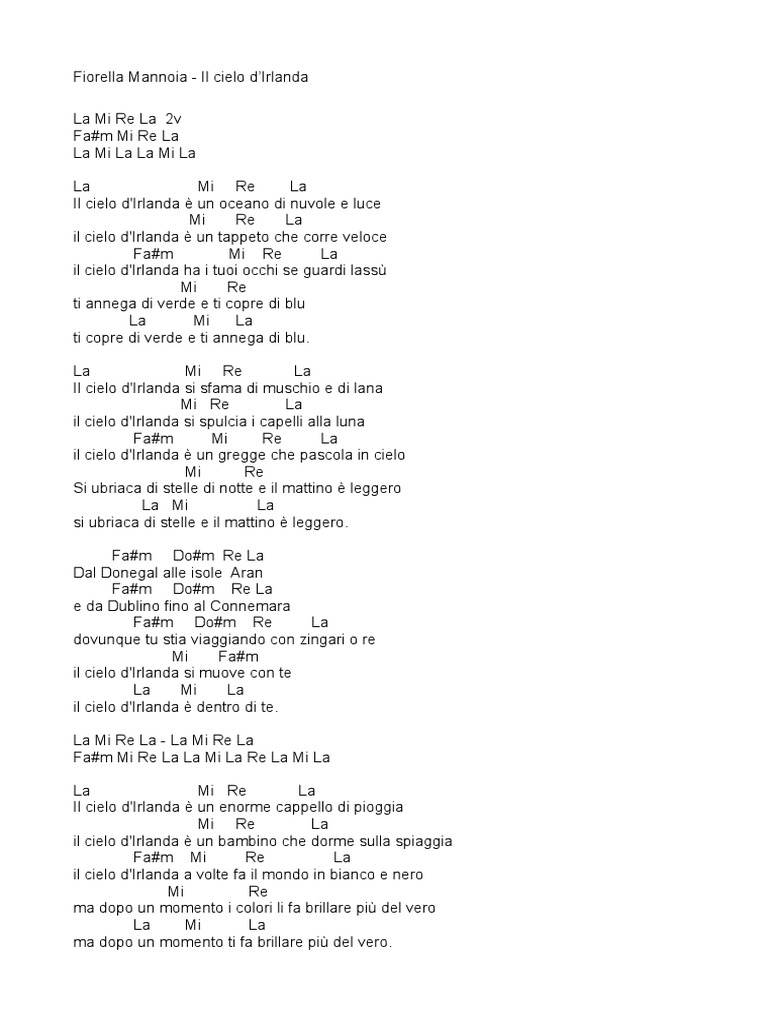 Fiorella Mannoia - Il cielo d'Irlanda

La Mi Re La 2v
Fa#m Mi Re La
La Mi La La Mi La

La Mi Re La
Il cielo d'Irlanda è un oceano di nuvole e luce
Mi Re La
il cielo d'Irlanda è un tappeto che corre veloce
Fa#m Mi Re La
il cielo d'Irlanda ha i tuoi occhi se guardi lassù
Mi Re
ti annega di verde e ti copre di blu
La Mi La
ti copre di verde e ti annega di blu.

La Mi Re La
Il cielo d'Irlanda si sfama di muschio e di lana
Mi Re La
il cielo d'Irlanda si spulcia i capelli alla luna
Fa#m Mi Re La
il cielo d'Irlanda è un gregge che pascola in cielo
Mi Re
Si ubriaca di stelle di notte e il mattino è leggero
La Mi La
si ubriaca di stelle e il mattino è leggero.

Fa#m Do#m Re La
Dal Donegal alle isole Aran
Fa#m Do#m Re La
e da Dublino fino al Connemara
Fa#m Do#m Re La
dovunque tu stia viaggiando con zingari o re
Mi Fa#m
il cielo d'Irlanda si muove con te
La Mi La
il cielo d'Irlanda è dentro di te.

La Mi Re La - La Mi Re La
Fa#m Mi Re La La Mi La Re La Mi La

La Mi Re La
Il cielo d'Irlanda è un enorme cappello di pioggia
Mi Re La
il cielo d'Irlanda è un bambino che dorme sulla spiaggia
Fa#m Mi Re La
il cielo d'Irlanda a volte fa il mondo in bianco e nero
Mi Re
ma dopo un momento i colori li fa brillare più del vero
La Mi La
ma dopo un momento ti fa brillare più del vero.